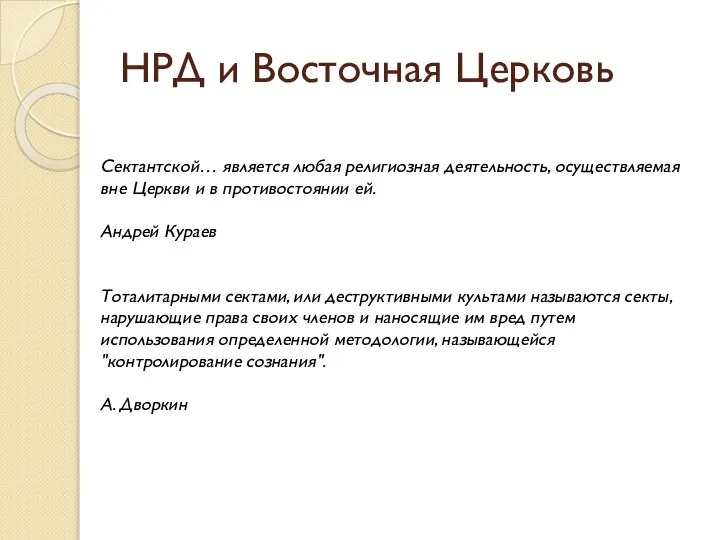 НРД и Восточная Церковь

Сектантской… является любая религиозная деятельность, осуществляемая вне Церкви и в противостоянии ей.

Андрей Кураев

Тоталитарными сектами, или деструктивными культами называются секты, нарушающие права своих членов и наносящие им вред путем использования определенной методологии, называющейся "контролирование сознания".

А. Дворкин